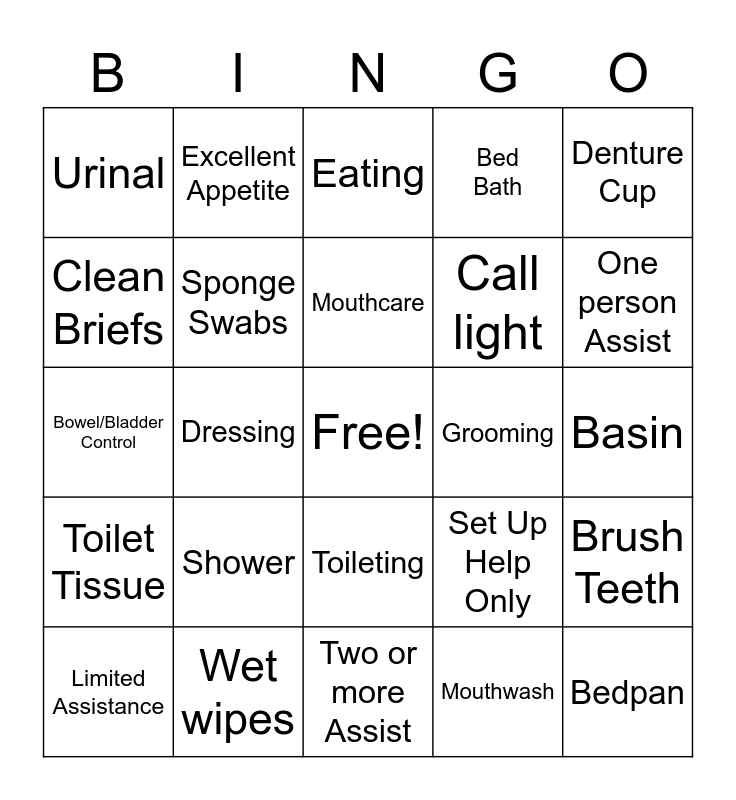 | B | I | N | G | O |
|---|---|---|---|---|
| Urinal | Excellent Appetite | Eating | Bed Bath | Denture Cup |
| Clean Briefs | Sponge Swabs | Mouthcare | Call light | One person Assist |
| Bowel/Bladder Control | Dressing | Free! | Grooming | Basin |
| Toilet Tissue | Shower | Toileting | Set Up Help Only | Brush Teeth |
| Limited Assistance | Wet wipes | Two or more Assist | Mouthwash | Bedpan |